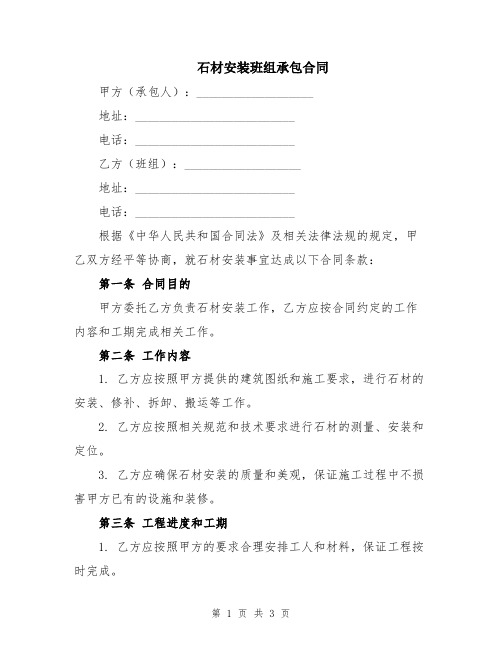 石材安装班组承包合同

甲方（承包人）：____________________

地址：____________________________

电话：____________________________

乙方（班组）：____________________

地址：____________________________

电话：____________________________

根据《中华人民共和国合同法》及相关法律法规的规定，甲乙双方经平等协商，就石材安装事宜达成以下合同条款：

第一条 合同目的

甲方委托乙方负责石材安装工作，乙方应按合同约定的工作内容和工期完成相关工作。

第二条 工作内容

1. 乙方应按照甲方提供的建筑图纸和施工要求，进行石材的安装、修补、拆卸、搬运等工作。

2. 乙方应按照相关规范和技术要求进行石材的测量、安装和定位。

3. 乙方应确保石材安装的质量和美观，保证施工过程中不损害甲方已有的设施和装修。

第三条 工程进度和工期

1. 乙方应按照甲方的要求合理安排工人和材料，保证工程按时完成。

第 1 页 共 3 页